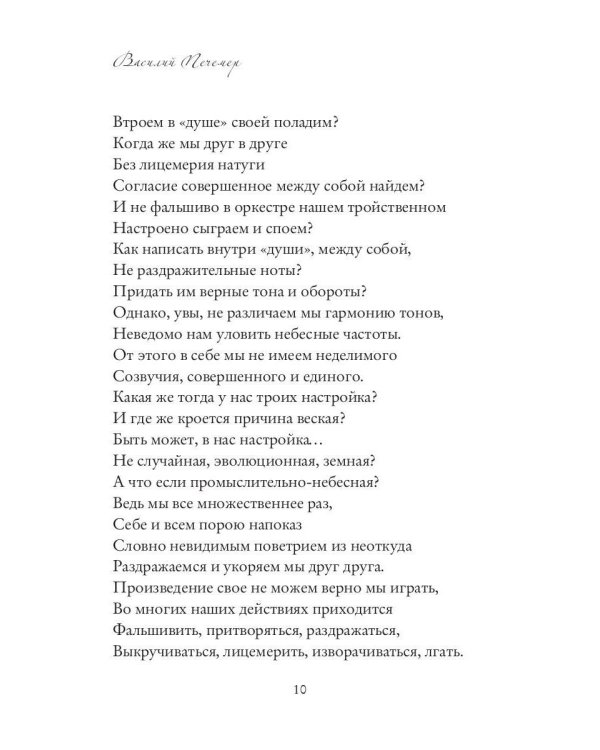 Василий Печемер

Втроем в «душе» своей поладим?
Когда же мы друг в друге
Без лицемерия натуги
Согласие совершенное между собой найдем?
И не фальшиво в оркестре нашем тройственном
Настроено сыграем и споем?
Как написать внутри «души», между собой,
Не раздражительные ноты?
Придать им верные тона и обороты?
Однако, увы, не различаем мы гармонию тонов,
Неведомо нам уловить небесные частоты.
От этого в себе мы не имеем неделимого
Созвучия, совершенного и единого.
Какая же тогда у нас троих настройка?
И где же кроется причина веская?
Быть может, в нас настройка…
Не случайная, эволюционная, земная?
А что если промыслительно-небесная?
Ведь мы все множественнее раз,
Себе и всем порою напоказ
Словно невидимым поветрием из неоткуда
Раздражаемся и укоряем мы друг друга.
Произведение свое не можем верно мы играть,
Во многих наших действиях приходится
Фальшивить, притворяться, раздражаться,
Выкручиваться, лицемерить, изворачиваться, лгать.

10